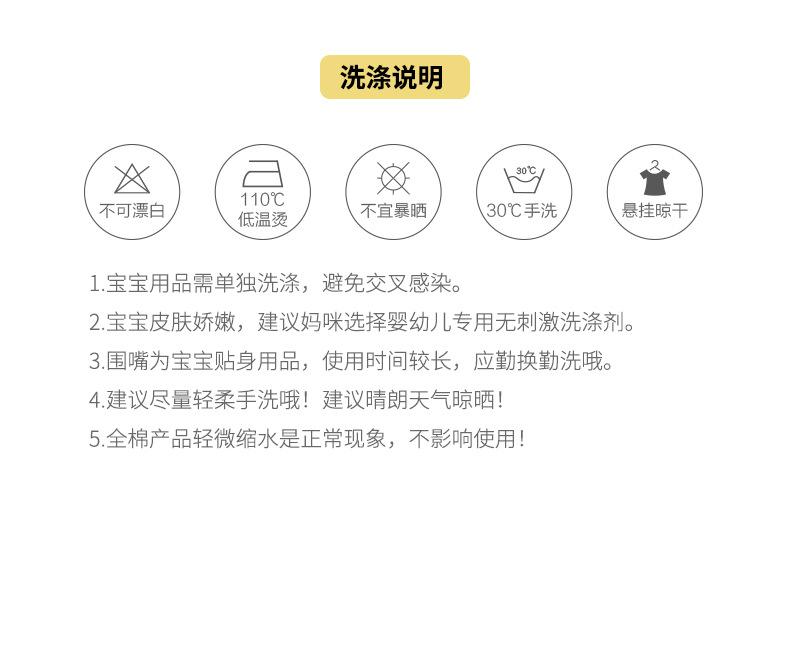 洗涤说明

不可漂白

110℃
低温烫

不宜暴晒

30℃
30℃手洗

悬挂晾干

1.宝宝用品需单独洗涤，避免交叉感染。

2.宝宝皮肤娇嫩，建议妈咪选择婴幼儿专用无刺激洗涤剂。

3.围嘴为宝宝贴身用品，使用时间较长，应勤换勤洗哦。

4.建议尽量轻柔手洗哦！建议晴朗天气晾晒！

5.全棉产品轻微缩水是正常现象，不影响使用！